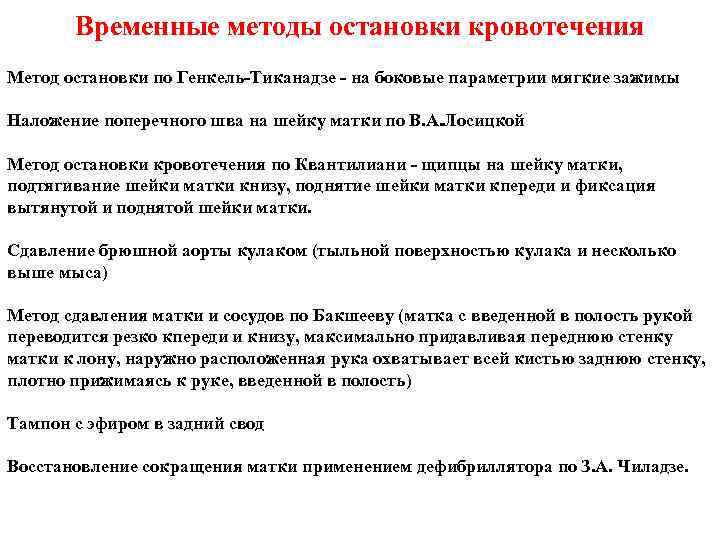 Временные методы остановки кровотечения

Метод остановки по Генкель-Тиканадзе - на боковые параметрии мягкие зажимы

Наложение поперечного шва на шейку матки по В.А.Лосицкой

Метод остановки кровотечения по Квантилиани - щипцы на шейку матки, подтягивание шейки матки книзу, поднятие шейки матки кпереди и фиксация вытянутой и поднятой шейки матки.

Сдавление брюшной аорты кулаком (тыльной поверхностью кулака и несколько выше мыса)

Метод сдавления матки и сосудов по Бакшееву (матка с введенной в полость рукой переводится резко кпереди и книзу, максимально придавливая переднюю стенку матки к лону, наружно расположенная рука охватывает всей кистью заднюю стенку, плотно прижимаясь к руке, введенной в полость)

Тампон с эфиром в задний свод

Восстановление сокращения матки применением дефибриллятора по З.А. Чиладзе.